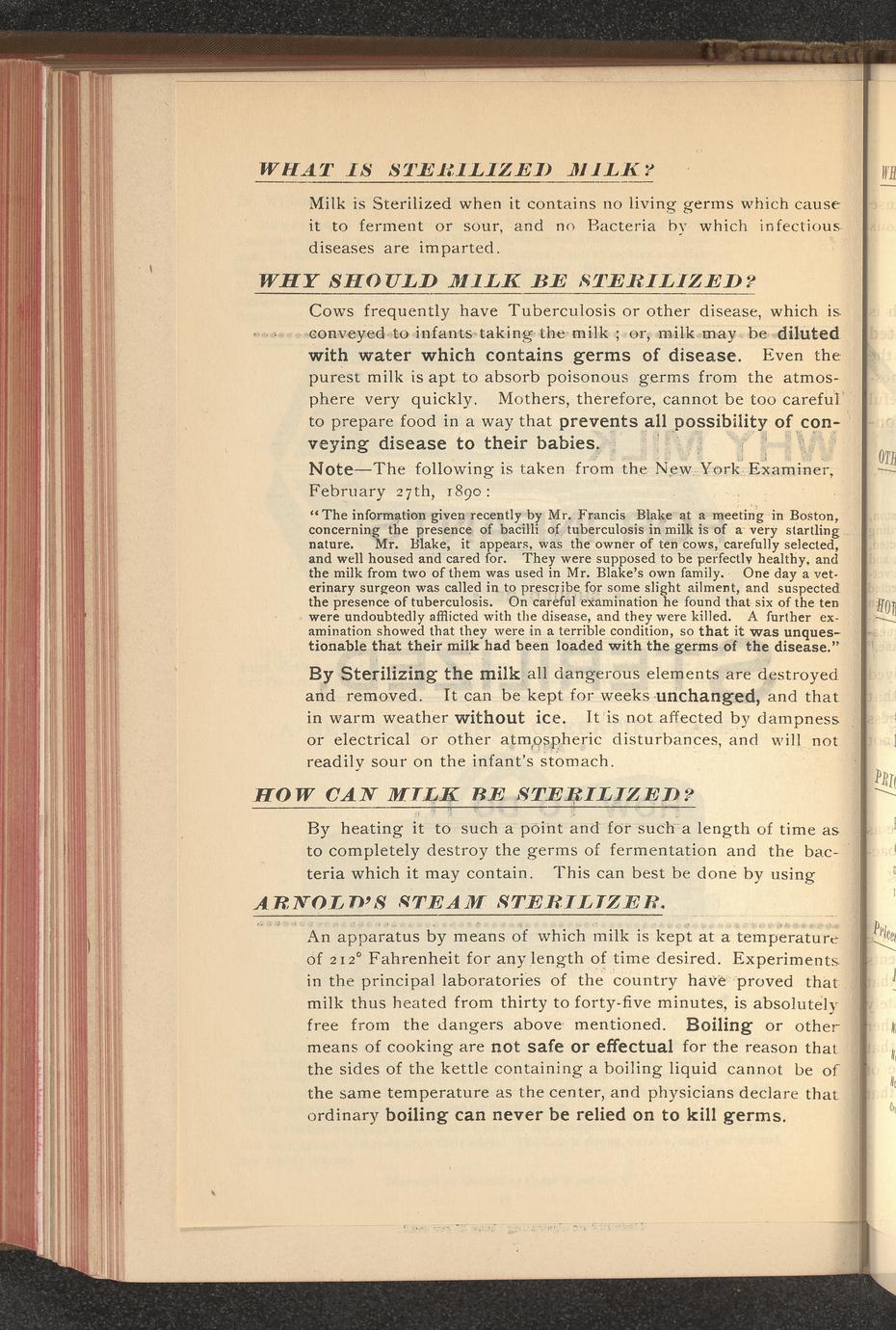 WHAT IS STERILIZED MILK?

Milk is Sterilized when it contains no living germs which cause it to ferment or sour, and no Bacteria by which infectious diseases are imparted.

WHY SHOULD MILK BE STERILIZED?

Cows frequently have Tuberculosis or other disease, which is conveyed to infants taking the milk ; or, milk may be diluted with water which contains germs of disease. Even the purest milk is apt to absorb poisonous germs from the atmosphere very quickly. Mothers, therefore, cannot be too careful to prepare food in a way that prevents all possibility of conveying disease to their babies.

Note—The following is taken from the New York Examiner, February 27th, 1890:

"The information given recently by Mr. Francis Blake at a meeting in Boston, concerning the presence of bacilli of tuberculosis in milk is of a very startling nature. Mr. Blake, it appears, was the owner of ten cows, carefully selected, and well housed and cared for. They were supposed to be perfectly healthy, and the milk from two of them was used in Mr. Blake's own family. One day a veterinary surgeon was called in to prescribe for some slight ailment, and suspected the presence of tuberculosis. On careful examination he found that six of the ten were undoubtedly afflicted with the disease, and they were killed. A further examination showed that they were in a terrible condition, so that it was unquestionable that their milk had been loaded with the germs of the disease."

By Sterilizing the milk all dangerous elements are destroyed and removed. It can be kept for weeks unchanged, and that in warm weather without ice. It is not affected by dampness or electrical or other atmospheric disturbances, and will not readily sour on the infant's stomach.

HOW CAN MILK BE STERILIZED?

By heating it to such a point and for such a length of time as to completely destroy the germs of fermentation and the bacteria which it may contain. This can best be done by using

ARNOLD'S STEAM STERILIZER.

An apparatus by means of which milk is kept at a temperature of 212° Fahrenheit for any length of time desired. Experiments in the principal laboratories of the country have proved that milk thus heated from thirty to forty-five minutes, is absolutely free from the dangers above mentioned. Boiling or other means of cooking are not safe or effectual for the reason that the sides of the kettle containing a boiling liquid cannot be of the same temperature as the center, and physicians declare that ordinary boiling can never be relied on to kill germs.